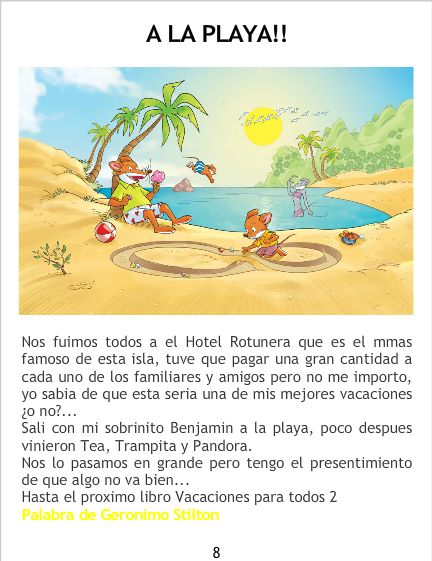 A LA PLAYA!!

Nos fuimos todos a el Hotel Rotunera que es el mmas famoso de esta isla, tuve que pagar una gran cantidad a cada uno de los familiares y amigos pero no me importo, yo sabia de que esta seria una de mis mejores vacaciones ¿o no?...
Sali con mi sobrinito Benjamin a la playa, poco despues vinieron Tea, Trampita y Pandora.
Nos lo pasamos en grande pero tengo el presentimiento de que algo no va bien...
Hasta el proximo libro Vacaciones para todos 2
Palabra de Geronimo Stilton

8